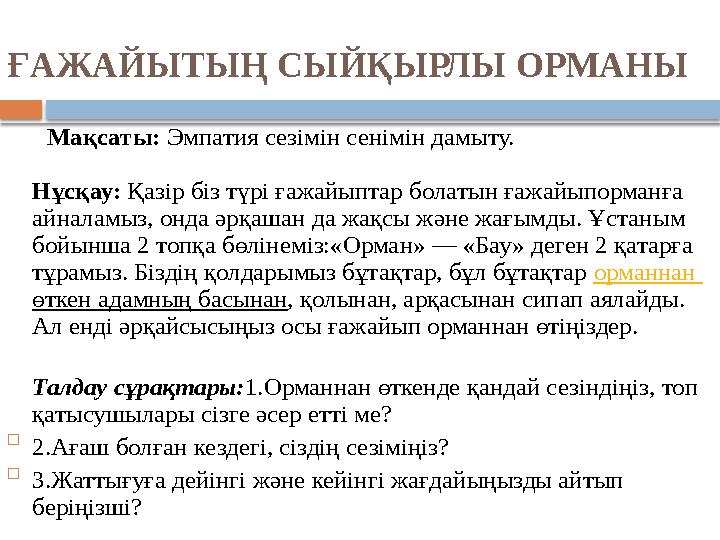 ҒАЖАЙЫТЫҢ СЫЙҚЫРЛЫ ОРМАНЫ

Мақсаты: Эмпатия сезімін сенімін дамыту.

Нұсқау: Қазір біз түрі ғажайыптар болатын ғажайыпорманға айналамыз, онда әрқашан да жақсы және жағымды. Ұстаным бойынша 2 топқа бөлінеміз:«Орман» — «Бау» деген 2 қатарға тұрамыз. Біздің қолдарымыз бұтақтар, бұл бұтақтар орманнан өткен адамның басынан, қолынан, арқасынан сипап аялайды. Ал енді әрқайсысыңыз осы ғажайып орманнан өтіңіздер.

Талдау сұрақтары:1.Орманнан өткенде қандай сезіндіңіз, топ қатысушылары сізге әсер етті ме?

2.Ағаш болған кездегі, сіздің сезіміңіз?

3.Жаттығуға дейінгі және кейінгі жағдайыңызды айтып беріңізші?